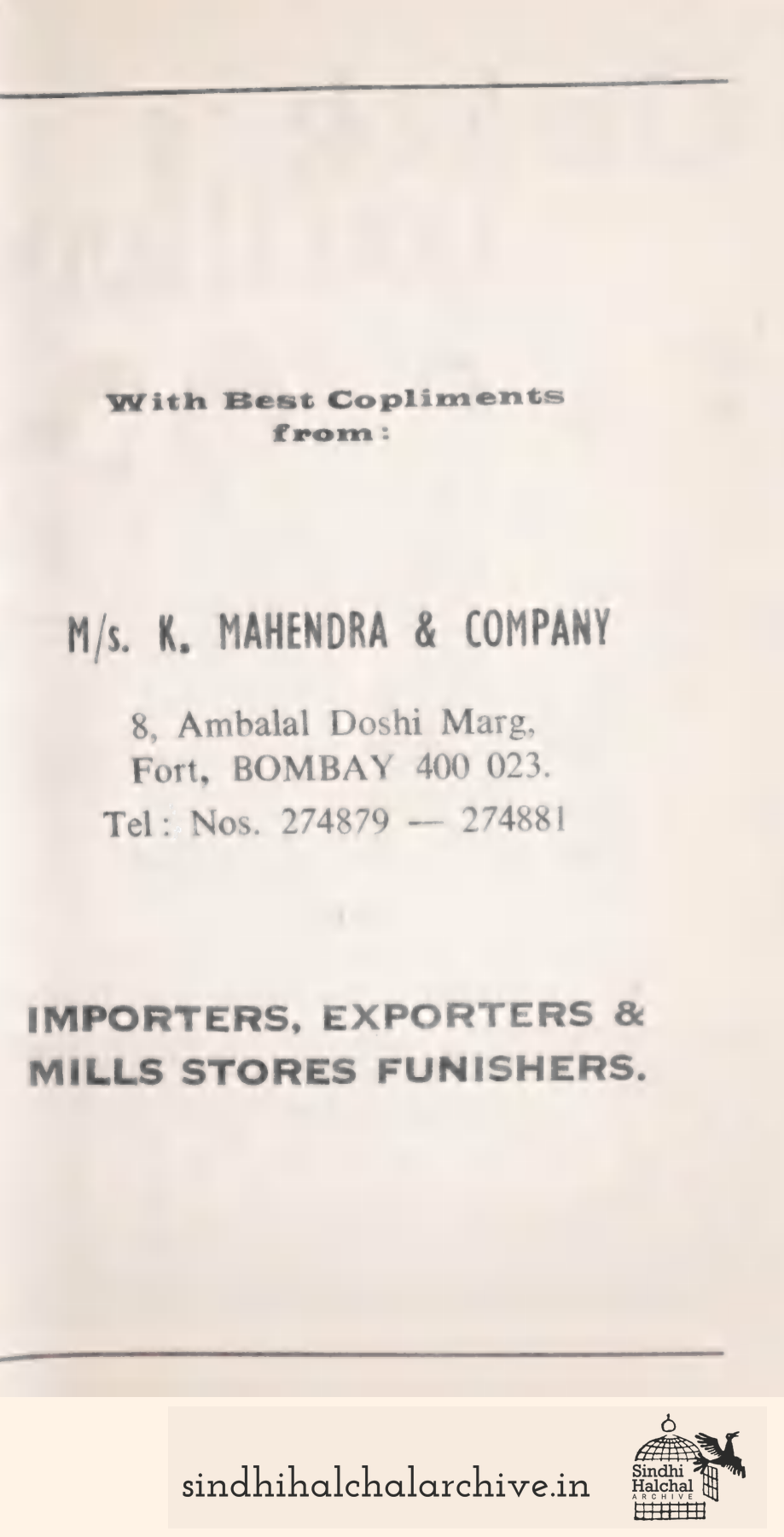 With Best Copliments
from:

M/s. K. MAHENDRA & COMPANY

8, Ambalal Doshi Marg,
Fort, BOMBAY 400 023.
Tel: Nos. 274879 — 274881

IMPORTERS, EXPORTERS &
MILLS STORES FUNISHERS.

sindhihalchalarchive.in

Sindhi
Halchal
ARCHIVE